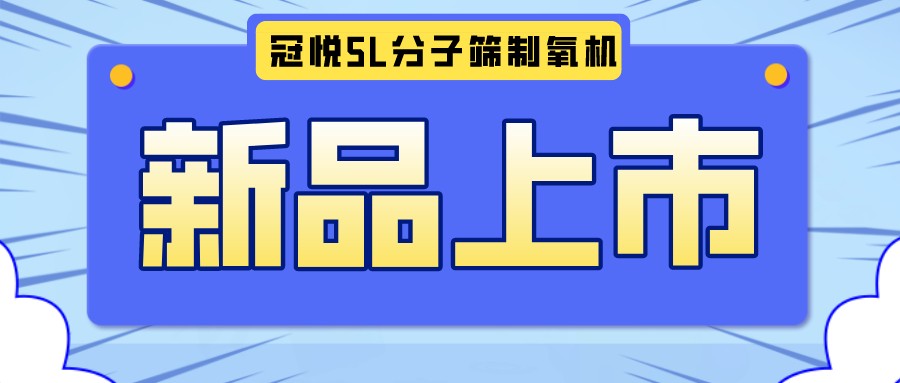 冠悦5L分子筛制氧机

新品上市